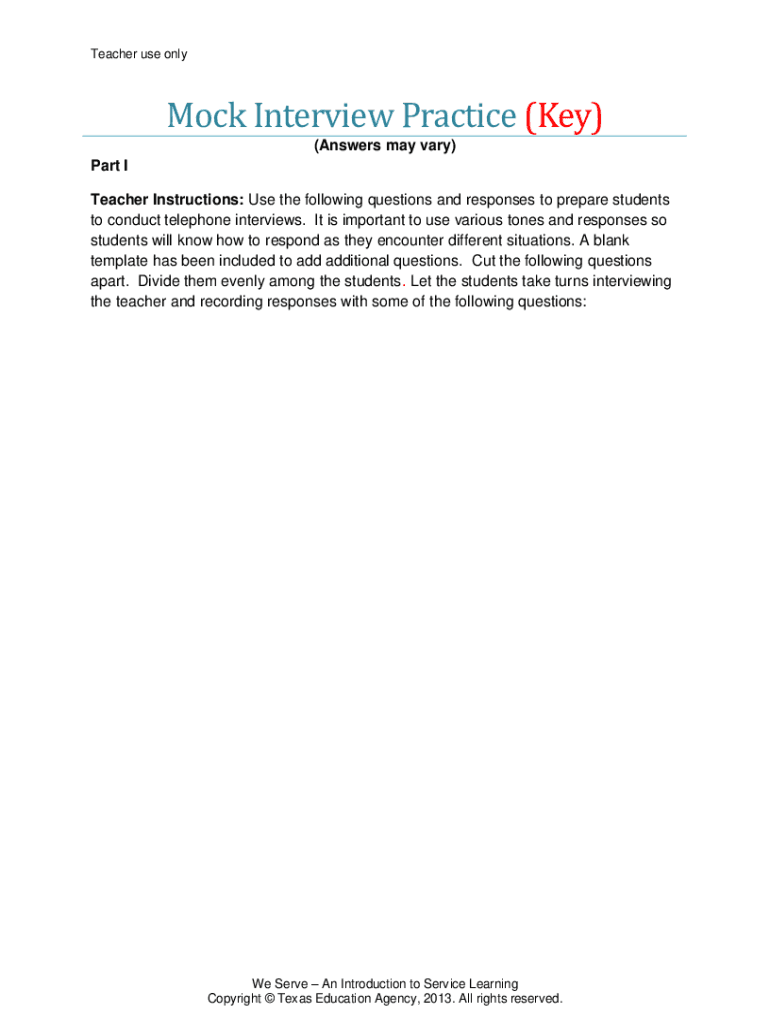 Teacher use only

Mock Interview Practice (Key)

(Answers may vary)

Part I

Teacher Instructions: Use the following questions and responses to prepare students to conduct telephone interviews. It is important to use various tones and responses so students will know how to respond as they encounter different situations. A blank template has been included to add additional questions. Cut the following questions apart. Divide them evenly among the students. Let the students take turns interviewing the teacher and recording responses with some of the following questions:

We Serve – An Introduction to Service Learning
Copyright © Texas Education Agency, 2013. All rights reserved.